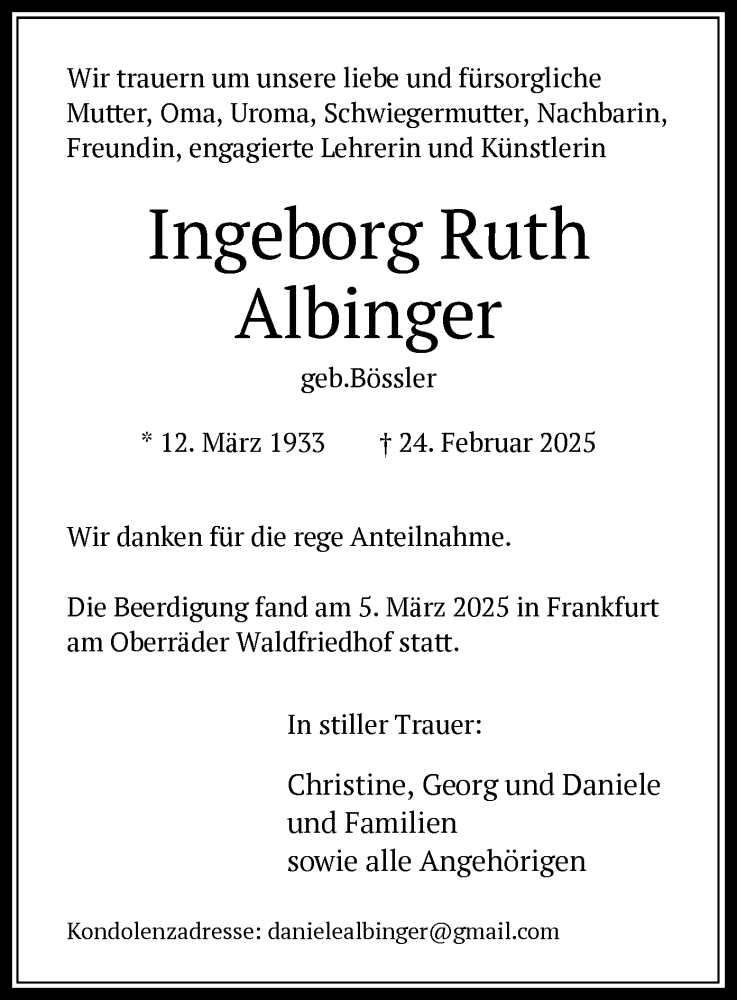 Wir trauern um unsere liebe und fürsorgliche Mutter, Oma, Uroma, Schwiegermutter, Nachbarin, Freundin, engagierte Lehrerin und Künstlerin

Ingeborg Ruth Albinger

geb.Bössler

* 12. März 1933 † 24. Februar 2025

Wir danken für die rege Anteilnahme.

Die Beerdigung fand am 5. März 2025 in Frankfurt am Oberräder Waldfriedhof statt.

In stiller Trauer:

Christine, Georg und Daniele
und Familien
sowie alle Angehörigen

Kondolenzadresse: danielealbinger@gmail.com